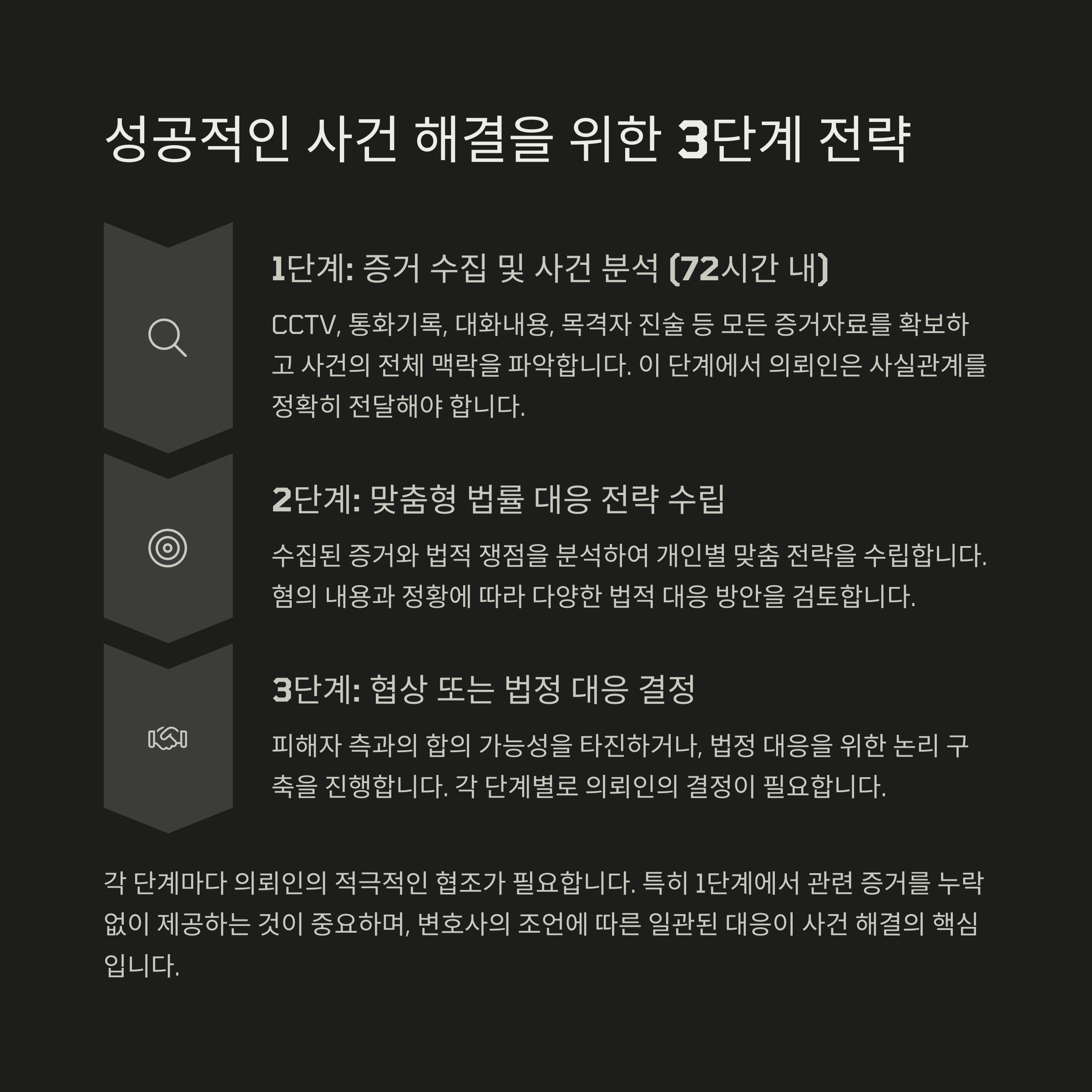 성공적인 사건 해결을 위한 3단계 전략

1단계: 증거 수집 및 사건 분석 (72시간 내)

CCTV, 통화기록, 대화내용, 목격자 진술 등 모든 증거자료를 확보하고 사건의 전체 맥락을 파악합니다. 이 단계에서 의뢰인은 사실관계를 정확히 전달해야 합니다.

2단계: 맞춤형 법률 대응 전략 수립

수집된 증거와 법적 쟁점을 분석하여 개인별 맞춤 전략을 수립합니다. 혐의 내용과 정황에 따라 다양한 법적 대응 방안을 검토합니다.

3단계: 협상 또는 법정 대응 결정

피해자 측과의 합의 가능성을 타진하거나, 법정 대응을 위한 논리 구축을 진행합니다. 각 단계별로 의뢰인의 결정이 필요합니다.

각 단계마다 의뢰인의 적극적인 협조가 필요합니다. 특히 1단계에서 관련 증거를 누락 없이 제공하는 것이 중요하며, 변호사의 조언에 따른 일관된 대응이 사건 해결의 핵심입니다.